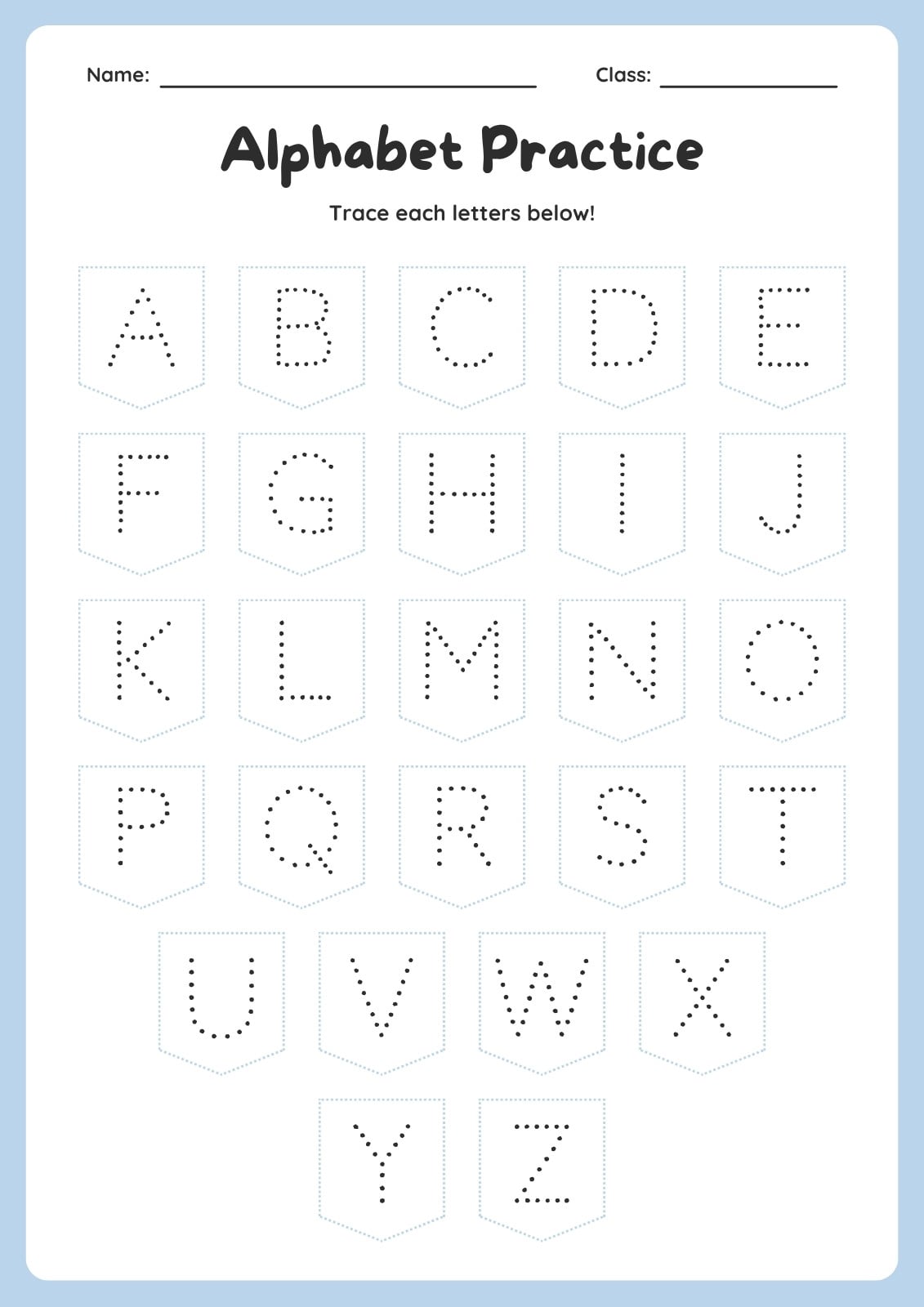 Name: ____ Class: ____

Alphabet Practice

Trace each letters below!

A B C D E

F G H I J

K L M N O

P Q R S T

U V W X

Y Z